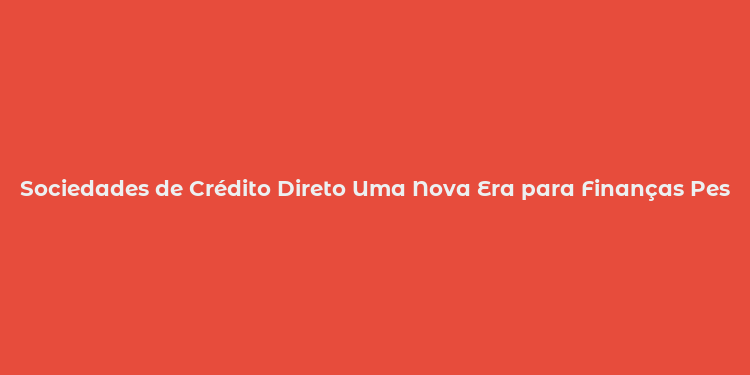 Sociedades de Crédito Direto Uma Nova Era para Finanças Pes